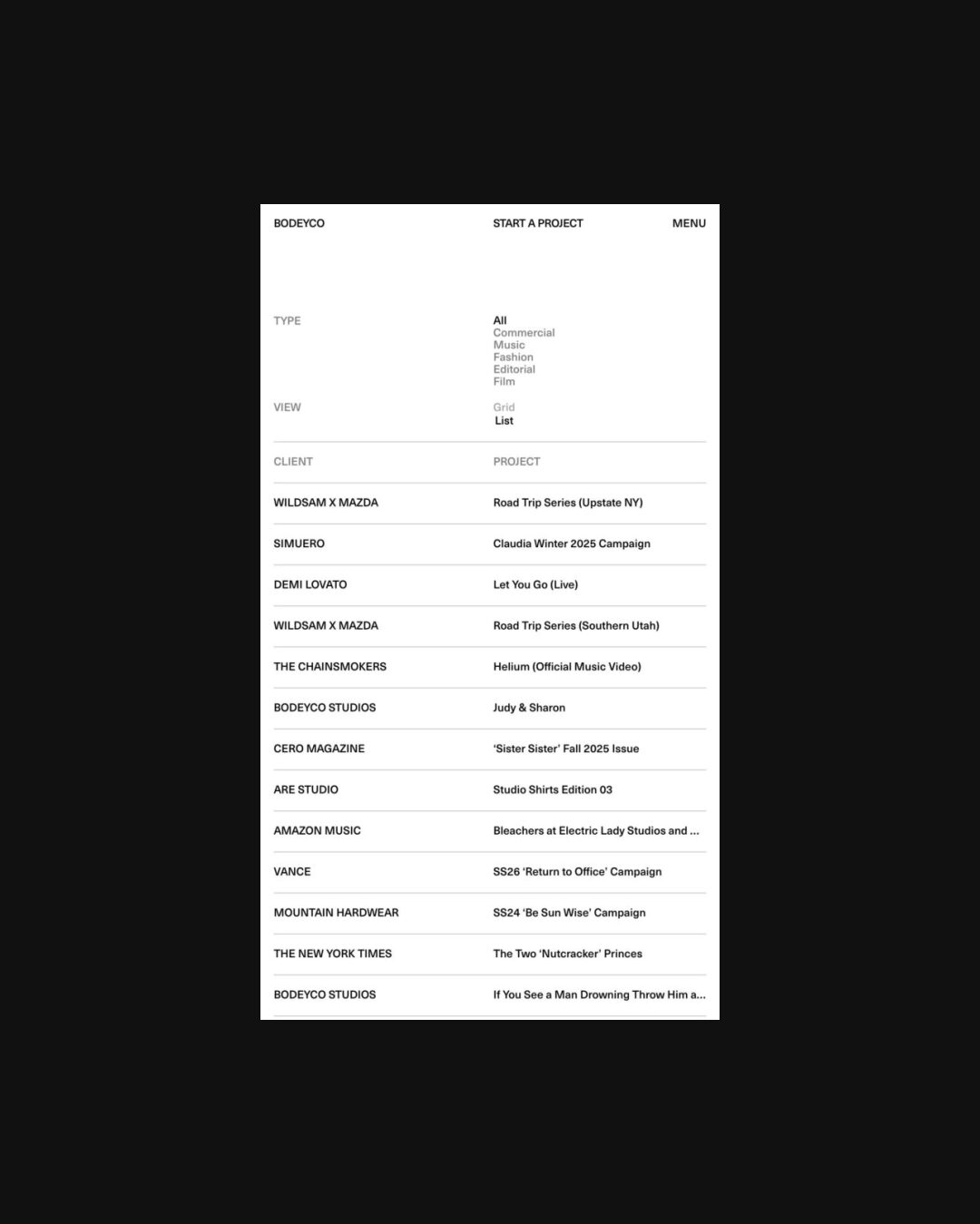 BODEYCO START A PROJECT MENU

TYPE

All
Commercial
Music
Fashion
Editorial
Film

VIEW

Grid
List

| CLIENT | PROJECT |
|---|---|
| WILDSAM X MAZDA | Road Trip Series (Upstate NY) |
| SIMUERO | Claudia Winter 2025 Campaign |
| DEMI LOVATO | Let You Go (Live) |
| WILDSAM X MAZDA | Road Trip Series (Southern Utah) |
| THE CHAINSMOKERS | Helium (Official Music Video) |
| BODEYCO STUDIOS | Judy & Sharon |
| CERO MAGAZINE | 'Sister Sister' Fall 2025 Issue |
| ARE STUDIO | Studio Shirts Edition 03 |
| AMAZON MUSIC | Bleachers at Electric Lady Studios and ... |
| VANCE | SS26 'Return to Office' Campaign |
| MOUNTAIN HARDWEAR | SS24 'Be Sun Wise' Campaign |
| THE NEW YORK TIMES | The Two 'Nutcracker' Princes |
| BODEYCO STUDIOS | If You See a Man Drowning Throw Him a... |